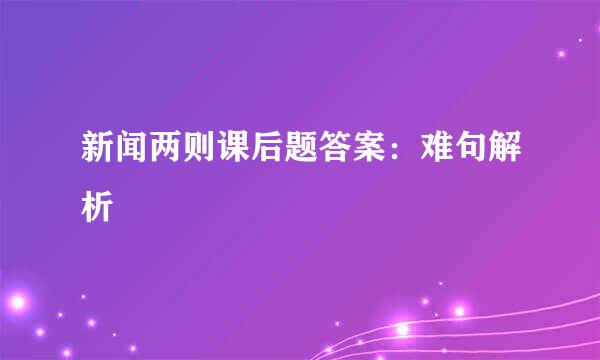 新闻两则课后题答案：难句解析